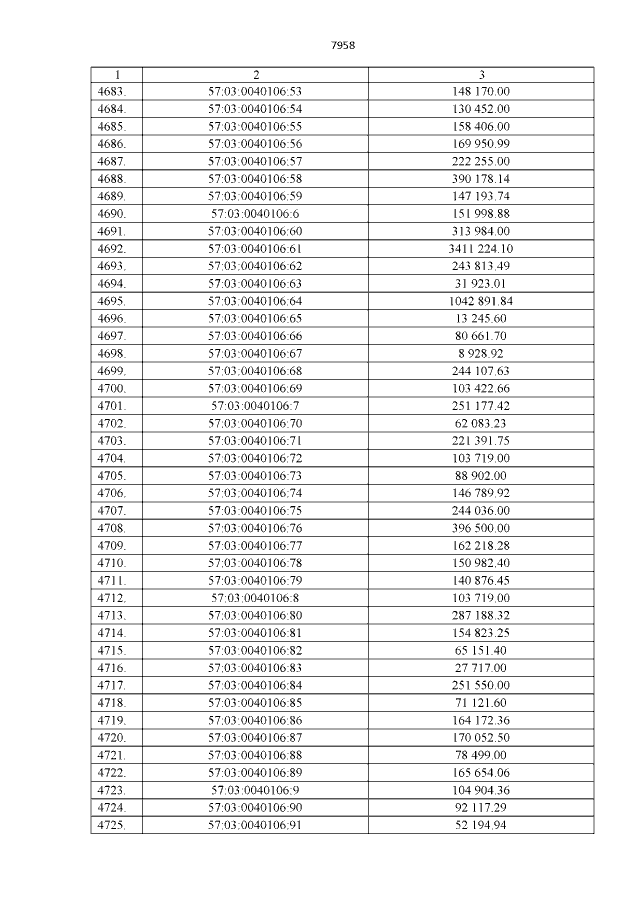 7958

| 1 | 2 | 3 |
|---|---|---|
| 4683. | 57:03:0040106:53 | 148 170.00 |
| 4684. | 57:03:0040106:54 | 130 452.00 |
| 4685. | 57:03:0040106:55 | 158 406.00 |
| 4686. | 57:03:0040106:56 | 169 950.99 |
| 4687. | 57:03:0040106:57 | 222 255.00 |
| 4688. | 57:03:0040106:58 | 390 178.14 |
| 4689. | 57:03:0040106:59 | 147 193.74 |
| 4690. | 57:03:0040106:6 | 151 998.88 |
| 4691. | 57:03:0040106:60 | 313 984.00 |
| 4692. | 57:03:0040106:61 | 3411 224.10 |
| 4693. | 57:03:0040106:62 | 243 813.49 |
| 4694. | 57:03:0040106:63 | 31 923.01 |
| 4695. | 57:03:0040106:64 | 1042 891.84 |
| 4696. | 57:03:0040106:65 | 13 245.60 |
| 4697. | 57:03:0040106:66 | 80 661.70 |
| 4698. | 57:03:0040106:67 | 8 928.92 |
| 4699. | 57:03:0040106:68 | 244 107.63 |
| 4700. | 57:03:0040106:69 | 103 422.66 |
| 4701. | 57:03:0040106:7 | 251 177.42 |
| 4702. | 57:03:0040106:70 | 62 083.23 |
| 4703. | 57:03:0040106:71 | 221 391.75 |
| 4704. | 57:03:0040106:72 | 103 719.00 |
| 4705. | 57:03:0040106:73 | 88 902.00 |
| 4706. | 57:03:0040106:74 | 146 789.92 |
| 4707. | 57:03:0040106:75 | 244 036.00 |
| 4708. | 57:03:0040106:76 | 396 500.00 |
| 4709. | 57:03:0040106:77 | 162 218.28 |
| 4710. | 57:03:0040106:78 | 150 982.40 |
| 4711. | 57:03:0040106:79 | 140 876.45 |
| 4712. | 57:03:0040106:8 | 103 719.00 |
| 4713. | 57:03:0040106:80 | 287 188.32 |
| 4714. | 57:03:0040106:81 | 154 823.25 |
| 4715. | 57:03:0040106:82 | 65 151.40 |
| 4716. | 57:03:0040106:83 | 27 717.00 |
| 4717. | 57:03:0040106:84 | 251 550.00 |
| 4718. | 57:03:0040106:85 | 71 121.60 |
| 4719. | 57:03:0040106:86 | 164 172.36 |
| 4720. | 57:03:0040106:87 | 170 052.50 |
| 4721. | 57:03:0040106:88 | 78 499.00 |
| 4722. | 57:03:0040106:89 | 165 654.06 |
| 4723. | 57:03:0040106:9 | 104 904.36 |
| 4724. | 57:03:0040106:90 | 92 117.29 |
| 4725. | 57:03:0040106:91 | 52 194.94 |